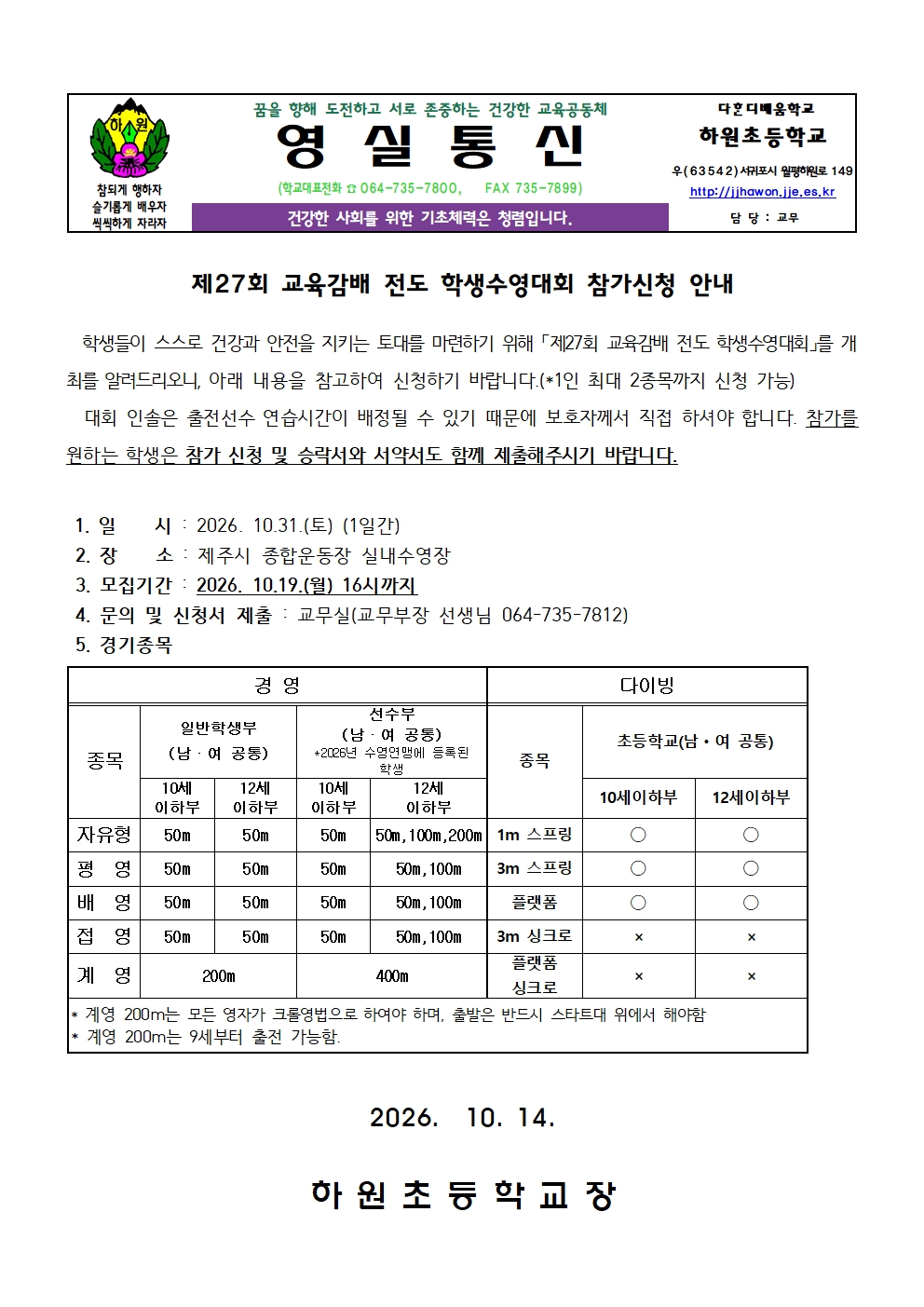 하원

참되게 행하자
슬기롭게 배우자
씩씩하게 자라자

꿈을 향해 도전하고 서로 존중하는 건강한 교육공동체

영 실 통 신

(학교대표전화 ☎ 064-735-7800, FAX 735-7899)

건강한 사회를 위한 기초체력은 청렴입니다.

다혼디배움학교

하원초등학교

우(63542) 서귀포시 월평하원로 149

http://jjhawon.jje.es.kr

담 당 : 교무

제27회 교육감배 전도 학생수영대회 참가신청 안내

학생들이 스스로 건강과 안전을 지키는 토대를 마련하기 위해 「제27회 교육감배 전도 학생수영대회」를 개최를 알려드리오니, 아래 내용을 참고하여 신청하기 바랍니다.(*1인 최대 2종목까지 신청 가능)

대회 인솔은 출전선수 연습시간이 배정될 수 있기 때문에 보호자께서 직접 하셔야 합니다. 참가를 원하는 학생은 참가 신청 및 승락서와 서약서도 함께 제출해주시기 바랍니다.

1. 일 시 : 2026. 10.31.(토) (1일간)
2. 장 소 : 제주시 종합운동장 실내수영장
3. 모집기간 : 2026. 10.19.(월) 16시까지
4. 문의 및 신청서 제출 : 교무실(교무부장 선생님 064-735-7812)
5. 경기종목

| 경 영 | | | | | 다이빙 | | |
|---|---|---|---|---|---|---|---|
| 종목 | 일반학생부 (남 · 여 공통) | | 선수부 (남 · 여 공통) *2026년 수영연맹에 등록된 학생 | | 종목 | 초등학교(남 · 여 공통) | |
| | 10세 이하부 | 12세 이하부 | 10세 이하부 | 12세 이하부 | | 10세이하부 | 12세이하부 |
| 자유형 | 50m | 50m | 50m | 50m,100m,200m | 1m 스프링 | ○ | ○ |
| 평 영 | 50m | 50m | 50m | 50m,100m | 3m 스프링 | ○ | ○ |
| 배 영 | 50m | 50m | 50m | 50m,100m | 플랫폼 | ○ | ○ |
| 접 영 | 50m | 50m | 50m | 50m,100m | 3m 싱크로 | × | × |
| 계 영 | 200m | | 400m | | 플랫폼 싱크로 | × | × |

* 계영 200m는 모든 영자가 크롤영법으로 하여야 하며, 출발은 반드시 스타트대 위에서 해야함
* 계영 200m는 9세부터 출전 가능함.

2026. 10. 14.

하 원 초 등 학 교 장